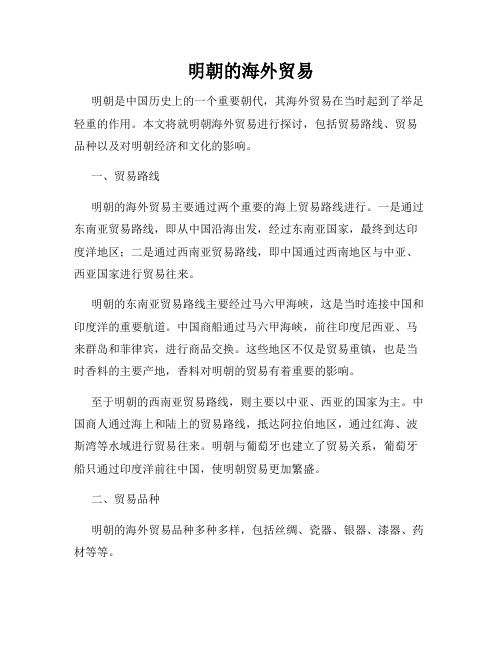 明朝的海外贸易

明朝是中国历史上的一个重要朝代，其海外贸易在当时起到了举足轻重的作用。本文将就明朝海外贸易进行探讨，包括贸易路线、贸易品种以及对明朝经济和文化的影响。

一、贸易路线

明朝的海外贸易主要通过两个重要的海上贸易路线进行。一是通过东南亚贸易路线，即从中国沿海出发，经过东南亚国家，最终到达印度洋地区；二是通过西南亚贸易路线，即中国通过西南地区与中亚、西亚国家进行贸易往来。

明朝的东南亚贸易路线主要经过马六甲海峡，这是当时连接中国和印度洋的重要航道。中国商船通过马六甲海峡，前往印度尼西亚、马来群岛和菲律宾，进行商品交换。这些地区不仅是贸易重镇，也是当时香料的主要产地，香料对明朝的贸易有着重要的影响。

至于明朝的西南亚贸易路线，则主要以中亚、西亚的国家为主。中国商人通过海上和陆上的贸易路线，抵达阿拉伯地区，通过红海、波斯湾等水域进行贸易往来。明朝与葡萄牙也建立了贸易关系，葡萄牙船只通过印度洋前往中国，使明朝贸易更加繁盛。

二、贸易品种

明朝的海外贸易品种多种多样，包括丝绸、瓷器、银器、漆器、药材等等。